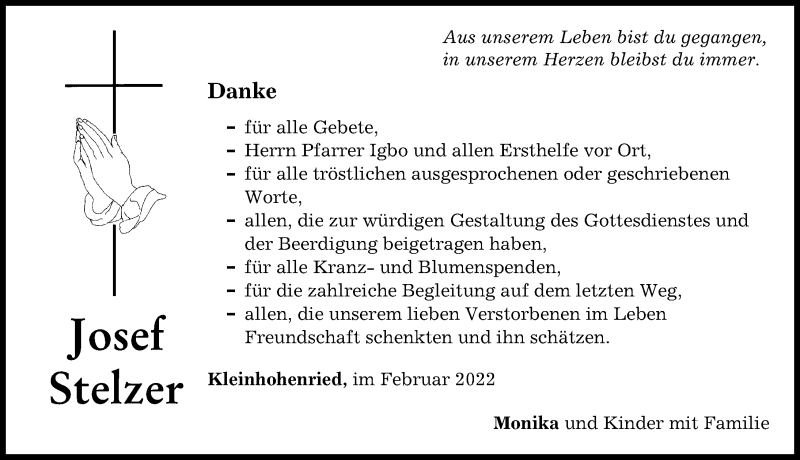 Aus unserem Leben bist du gegangen, in unserem Herzen bleibst du immer.

Danke

- für alle Gebete,
- Herrn Pfarrer Igbo und allen Ersthelfe vor Ort,
- für alle tröstlichen ausgesprochenen oder geschriebenen Worte,
- allen, die zur würdigen Gestaltung des Gottesdienstes und der Beerdigung beigetragen haben,
- für alle Kranz- und Blumenspenden,
- für die zahlreiche Begleitung auf dem letzten Weg,
- allen, die unserem lieben Verstorbenen im Leben Freundschaft schenkten und ihn schätzen.

Josef Stelzer

Kleinhohenried, im Februar 2022

Monika und Kinder mit Familie